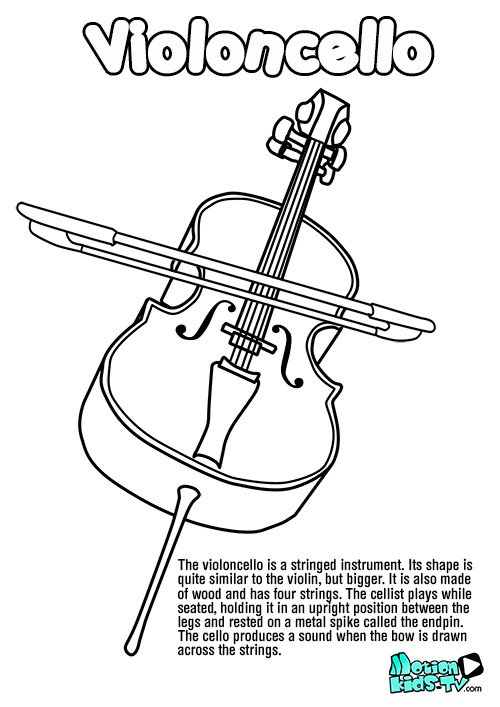 Violoncello

The violoncello is a stringed instrument. Its shape is quite similar to the violin, but bigger. It is also made of wood and has four strings. The cellist plays while seated, holding it in an upright position between the legs and rested on a metal spike called the endpin. The cello produces a sound when the bow is drawn across the strings.

Motion Kids-TV.com